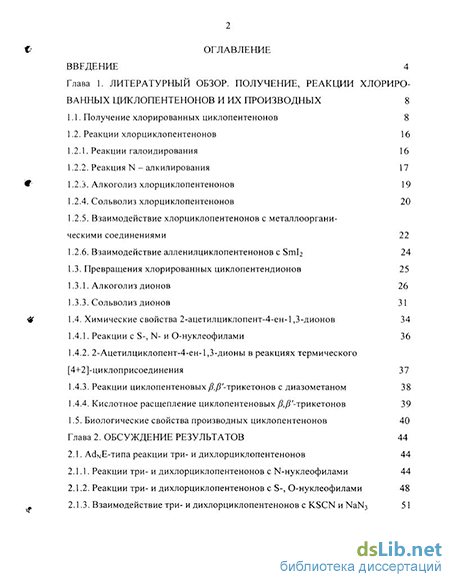 2

ОГЛАВЛЕНИЕ

ВВЕДЕНИЕ 4

Глава 1. ЛИТЕРАТУРНЫЙ ОБЗОР. ПОЛУЧЕНИЕ, РЕАКЦИИ ХЛОРИРОВАННЫХ ЦИКЛОПЕНТЕНОНОВ И ИХ ПРОИЗВОДНЫХ 8

1.1. Получение хлорированных циклопентенонов 8

1.2. Реакции хлорциклопентенонов 16

1.2.1. Реакции галоидирования 16

1.2.2. Реакция N – алкилирования 17

1.2.3. Алкоголиз хлорциклопентенонов 19

1.2.4. Сольволиз хлорциклопентенонов 20

1.2.5. Взаимодействие хлорциклопентенонов с металлоорганическими соединениями 22

1.2.6. Взаимодействие алленилциклопентенонов с $SmI_2$ 24

1.3. Превращения хлорированных циклопентендионов 25

1.3.1. Алкоголиз дионов 26

1.3.3. Сольволиз дионов 31

1.4. Химические свойства 2-ацетилциклопент-4-ен-1,3-дионов 34

1.4.1. Реакции с S-, N- и O-нуклеофилами 36

1.4.2. 2-Ацетилциклопент-4-ен-1,3-дионы в реакциях термического [4+2]-циклоприсоединения 37

1.4.3. Реакции циклопентеновых $\beta,\beta'$-трикетонов с диазометаном 38

1.4.4. Кислотное расщепление циклопентеновых $\beta,\beta'$-трикетонов 39

1.5. Биологические свойства производных циклопентенонов 40

Глава 2. ОБСУЖДЕНИЕ РЕЗУЛЬТАТОВ 44

2.1. $Ad_NE$-типа реакции три- и дихлорциклопентенонов 44

2.1.1. Реакции три- и дихлорциклопентенонов с N-нуклеофилами 44

2.1.2. Реакции три- и дихлорциклопентенонов с S-, O-нуклеофилами 48

2.1.3. Взаимодействие три- и дихлорциклопентенонов с KSCN и $NaN_3$ 51

dsLib.net
библиотека диссертаций